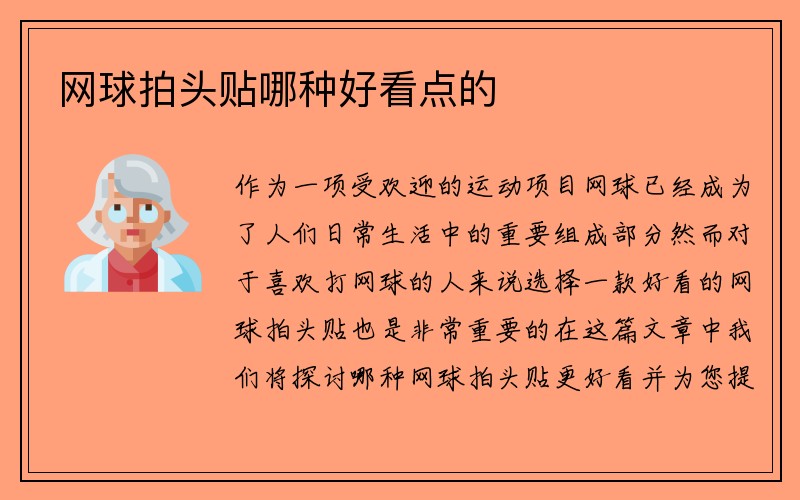 网球拍头贴哪种好看点的

作为一项受欢迎的运动项目网球已经成为了人们日常生活中的重要组成部分然而对于喜欢打网球的人来说选择一款好看的网球拍头贴也是非常重要的在这篇文章中我们将探讨哪种网球拍头贴更好看并为您提